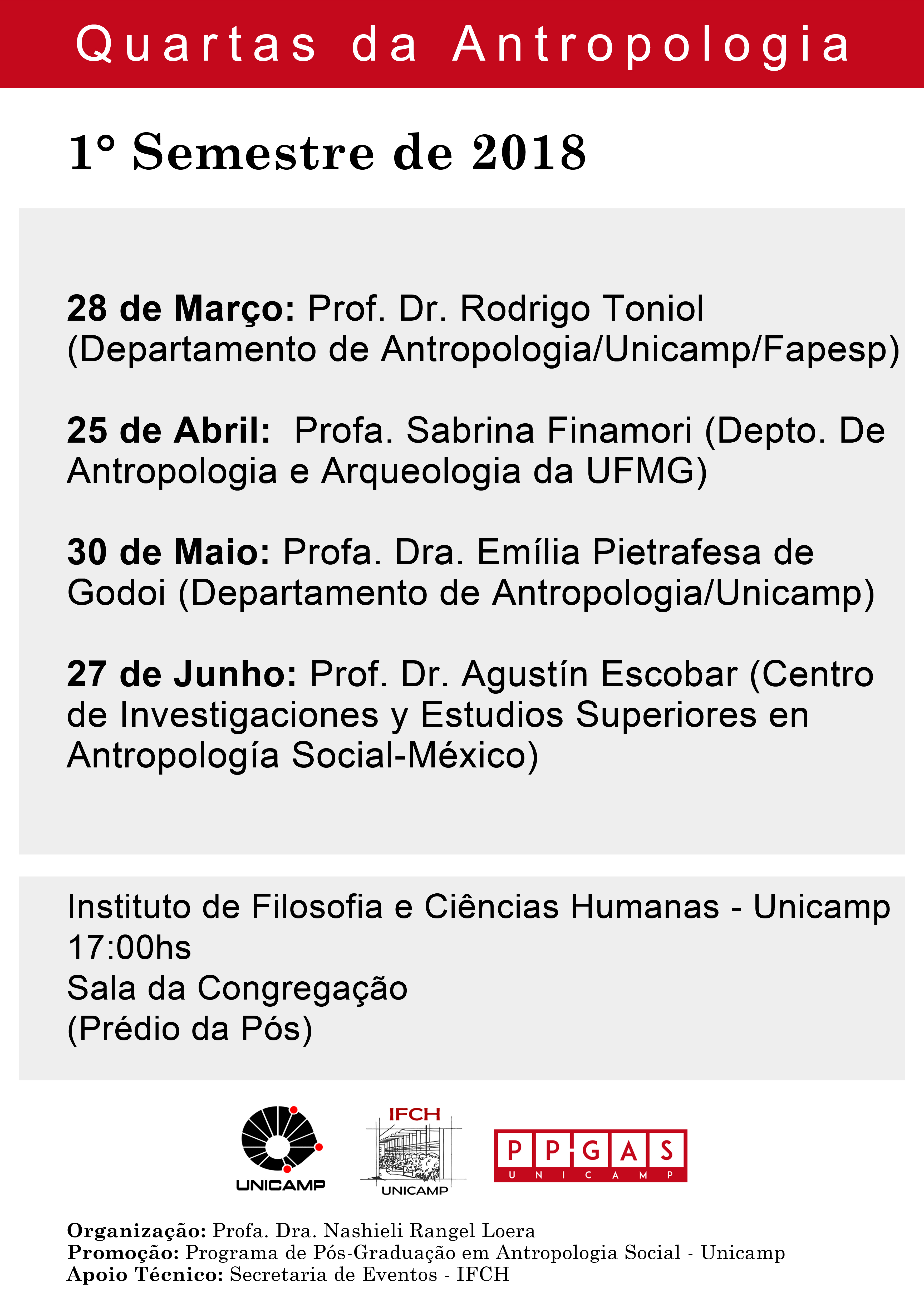 Quartas da Antropologia

1° Semestre de 2018

28 de Março: Prof. Dr. Rodrigo Toniol (Departamento de Antropologia/Unicamp/Fapesp)

25 de Abril: Profa. Sabrina Finamori (Depto. De Antropologia e Arqueologia da UFMG)

30 de Maio: Profa. Dra. Emília Pietrafesa de Godoi (Departamento de Antropologia/Unicamp)

27 de Junho: Prof. Dr. Agustín Escobar (Centro de Investigaciones y Estudios Superiores en Antropología Social-México)

Instituto de Filosofia e Ciências Humanas - Unicamp
17:00hs
Sala da Congregação
(Prédio da Pós)

UNICAMP

IFCH
UNICAMP

PPGAS
UNICAMP

Organização: Profa. Dra. Nashieli Rangel Loera
Promoção: Programa de Pós-Graduação em Antropologia Social - Unicamp
Apoio Técnico: Secretaria de Eventos - IFCH